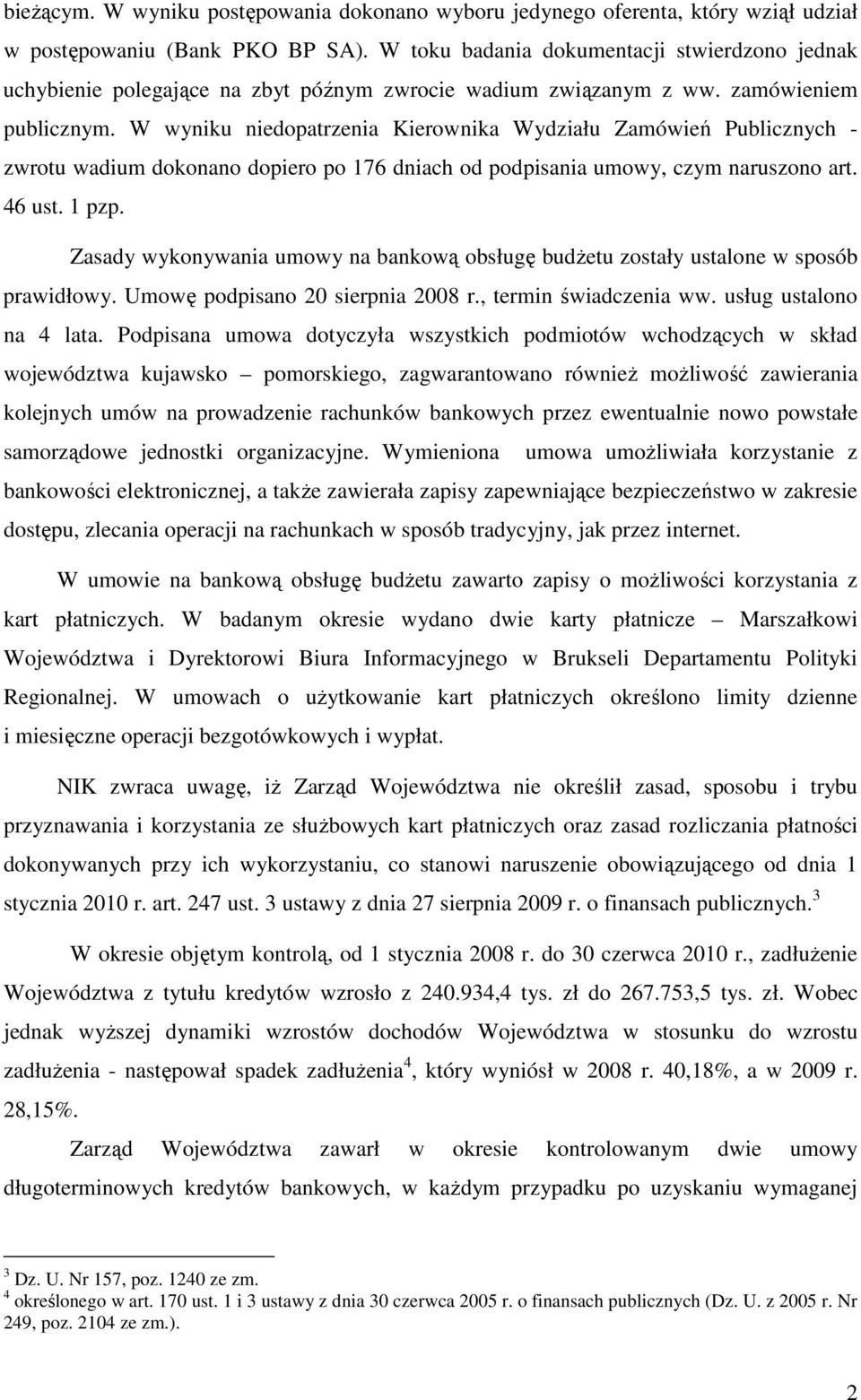 bieżącym. W wyniku postępowania dokonano wyboru jedynego oferenta, który wziął udział w postępowaniu (Bank PKO BP SA). W toku badania dokumentacji stwierdzono jednak uchybienie polegające na zbyt późnym zwrocie wadium związanym z ww. zamówieniem publicznym. W wyniku niedopatrzenia Kierownika Wydziału Zamówień Publicznych - zwrotu wadium dokonano dopiero po 176 dniach od podpisania umowy, czym naruszono art. 46 ust. 1 pzp.

Zasady wykonywania umowy na bankową obsługę budżetu zostały ustalone w sposób prawidłowy. Umowę podpisano 20 sierpnia 2008 r., termin świadczenia ww. usług ustalono na 4 lata. Podpisana umowa dotyczyła wszystkich podmiotów wchodzących w skład województwa kujawsko – pomorskiego, zagwarantowano również możliwość zawierania kolejnych umów na prowadzenie rachunków bankowych przez ewentualnie nowo powstałe samorządowe jednostki organizacyjne. Wymieniona umowa umożliwiała korzystanie z bankowości elektronicznej, a także zawierała zapisy zapewniające bezpieczeństwo w zakresie dostępu, zlecania operacji na rachunkach w sposób tradycyjny, jak przez internet.

W umowie na bankową obsługę budżetu zawarto zapisy o możliwości korzystania z kart płatniczych. W badanym okresie wydano dwie karty płatnicze – Marszałkowi Województwa i Dyrektorowi Biura Informacyjnego w Brukseli Departamentu Polityki Regionalnej. W umowach o użytkowanie kart płatniczych określono limity dzienne i miesięczne operacji bezgotówkowych i wypłat.

NIK zwraca uwagę, iż Zarząd Województwa nie określił zasad, sposobu i trybu przyznawania i korzystania ze służbowych kart płatniczych oraz zasad rozliczania płatności dokonywanych przy ich wykorzystaniu, co stanowi naruszenie obowiązującego od dnia 1 stycznia 2010 r. art. 247 ust. 3 ustawy z dnia 27 sierpnia 2009 r. o finansach publicznych.$^3$

W okresie objętym kontrolą, od 1 stycznia 2008 r. do 30 czerwca 2010 r., zadłużenie Województwa z tytułu kredytów wzrosło z 240.934,4 tys. zł do 267.753,5 tys. zł. Wobec jednak wyższej dynamiki wzrostów dochodów Województwa w stosunku do wzrostu zadłużenia - następował spadek zadłużenia$^4$, który wyniósł w 2008 r. 40,18%, a w 2009 r. 28,15%.

Zarząd Województwa zawarł w okresie kontrolowanym dwie umowy długoterminowych kredytów bankowych, w każdym przypadku po uzyskaniu wymaganej

$^3$ Dz. U. Nr 157, poz. 1240 ze zm.
$^4$ określonego w art. 170 ust. 1 i 3 ustawy z dnia 30 czerwca 2005 r. o finansach publicznych (Dz. U. z 2005 r. Nr 249, poz. 2104 ze zm.).

2